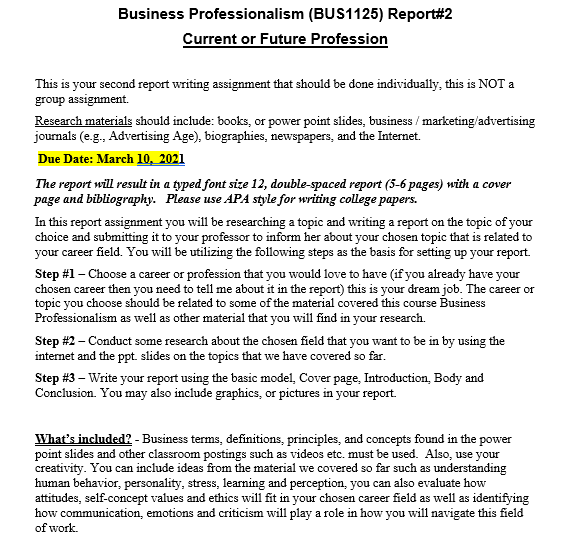 Business Professionalism (BUS1125) Report#2

Current or Future Profession

This is your second report writing assignment that should be done individually, this is NOT a group assignment.

Research materials should include: books, or power point slides, business / marketing/advertising journals (e.g., Advertising Age), biographies, newspapers, and the Internet.

Due Date: March 10, 2021

The report will result in a typed font size 12, double-spaced report (5-6 pages) with a cover page and bibliography. Please use APA style for writing college papers.

In this report assignment you will be researching a topic and writing a report on the topic of your choice and submitting it to your professor to inform her about your chosen topic that is related to your career field. You will be utilizing the following steps as the basis for setting up your report.

Step #1 – Choose a career or profession that you would love to have (if you already have your chosen career then you need to tell me about it in the report) this is your dream job. The career or topic you choose should be related to some of the material covered this course Business Professionalism as well as other material that you will find in your research.

Step #2 – Conduct some research about the chosen field that you want to be in by using the internet and the ppt. slides on the topics that we have covered so far.

Step #3 – Write your report using the basic model, Cover page, Introduction, Body and Conclusion. You may also include graphics, or pictures in your report.

What's included? - Business terms, definitions, principles, and concepts found in the power point slides and other classroom postings such as videos etc. must be used. Also, use your creativity. You can include ideas from the material we covered so far such as understanding human behavior, personality, stress, learning and perception, you can also evaluate how attitudes, self-concept values and ethics will fit in your chosen career field as well as identifying how communication, emotions and criticism will play a role in how you will navigate this field of work.